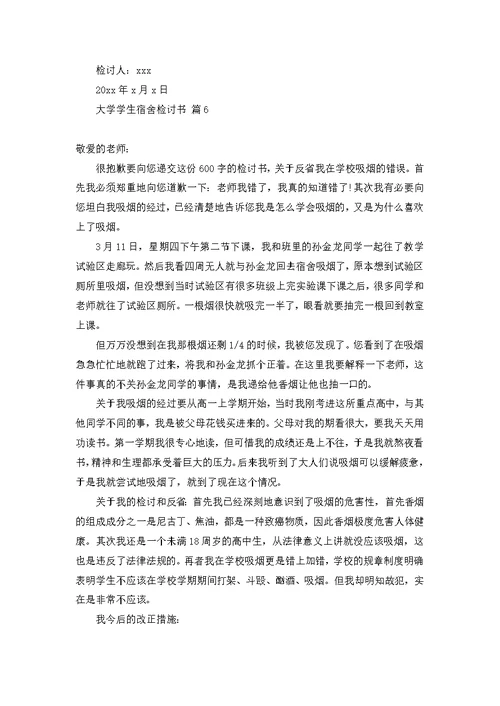 检讨人：xxx

20xx 年 x 月 x 日

大学学生宿舍检讨书 篇 6

敬爱的老师：

很抱歉要向您递交这份 600 字的检讨书，关于反省我在学校吸烟的错误。首先我必须郑重地向您道歉一下：老师我错了，我真的知道错了！其次我有必要向您坦白我吸烟的经过，已经清楚地告诉您我是怎么学会吸烟的，又是为什么喜欢上了吸烟。

3 月 11 日，星期四下午第二节下课，我和班里的孙金龙同学一起往了教学试验区走廊玩。然后我看四周无人就与孙金龙回去宿舍吸烟了，原本想到试验区厕所里吸烟，但没想到当时试验区有很多班级上完实验课下课之后，很多同学和老师就往了试验区厕所。一根烟很快就吸完一半了，眼看就要抽完一根回到教室上课。

但万万没想到在我那根烟还剩 1/4 的时候，我被您发现了。您看到了在吸烟急急忙忙地就跑了过来，将我和孙金龙抓个正着。在这里我要解释一下老师，这件事真的不关孙金龙同学的事情，是我递给他香烟让他也抽一口的。

关于我吸烟的经过要从高一上学期开始，当时我刚考进这所重点高中，与其他同学不同的事，我是被父母花钱买进来的。父母对我的期看很大，要我天天用功读书。第一学期我很专心地读，但可惜我的成绩还是上不往，于是我就熬夜看书，精神和生理都承受着巨大的压力。后来我听到了大人们说吸烟可以缓解疲惫，于是我就尝试地吸烟了，就到了现在这个情况。

关于我的检讨和反省：首先我已经深刻地意识到了吸烟的危害性，首先香烟的组成成分之一是尼古丁、焦油，都是一种致癌物质，因此香烟极度危害人体健康。其次我还是一个未满 18 周岁的高中生，从法律意义上讲就没应该吸烟，这也是违反了法律法规的。再者我在学校吸烟更是错上加错，学校的规章制度明确表明学生不应该在学校学期期间打架、斗殴、酗酒、吸烟。但我却明知故犯，实在是非常不应该。

我今后的改正措施：